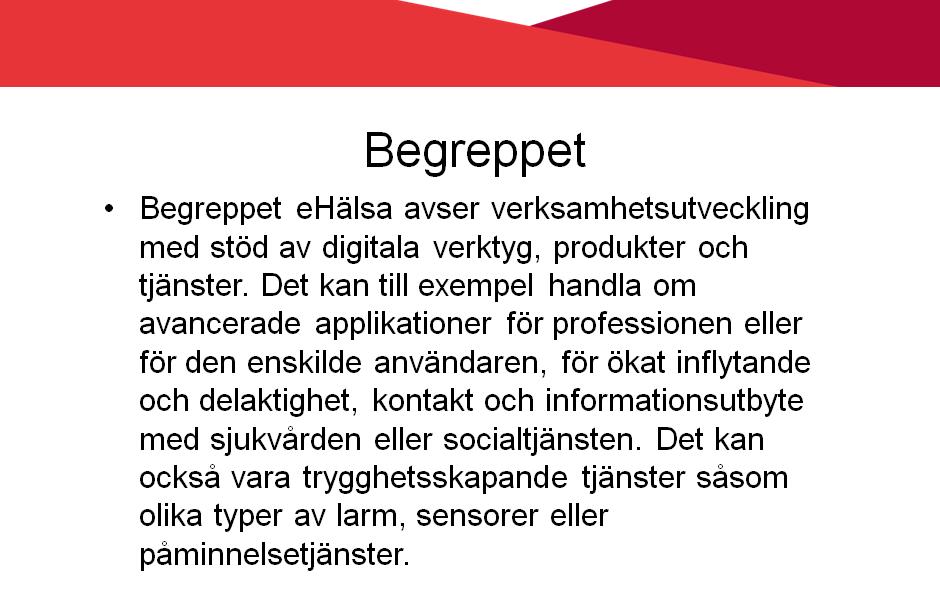 Begreppet

• Begreppet eHälsa avser verksamhetsutveckling med stöd av digitala verktyg, produkter och tjänster. Det kan till exempel handla om avancerade applikationer för professionen eller för den enskilde användaren, för ökat inflytande och delaktighet, kontakt och informationsutbyte med sjukvården eller socialtjänsten. Det kan också vara trygghetsskapande tjänster såsom olika typer av larm, sensorer eller påminnelsetjänster.